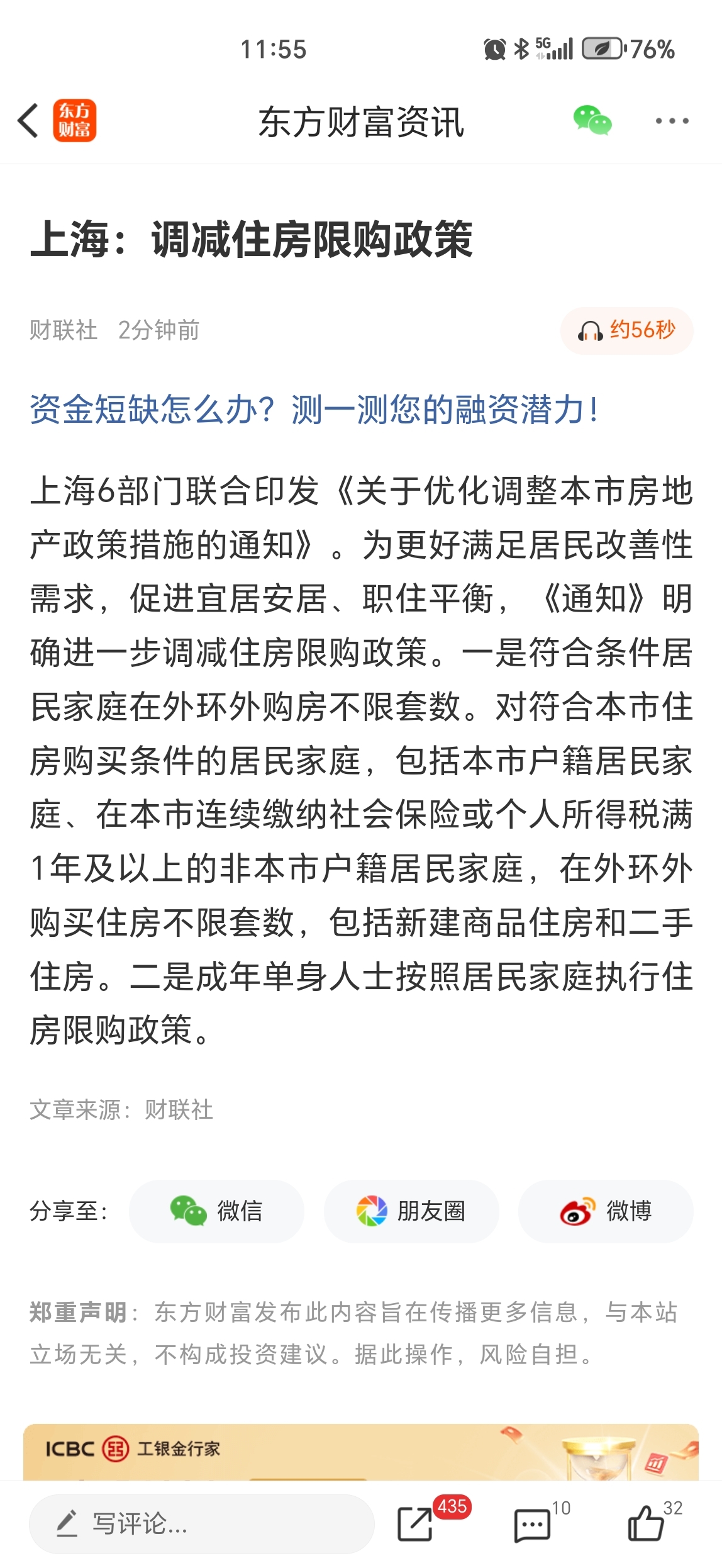 11:55

5G 76%

东方财富

东方财富资讯

上海：调减住房限购政策

财联社 2分钟前

约56秒

资金短缺怎么办？测一测您的融资潜力！

上海6部门联合印发《关于优化调整本市房地产政策措施的通知》。为更好满足居民改善性需求，促进宜居安居、职住平衡，《通知》明确进一步调减住房限购政策。一是符合条件居民家庭在外环外购房不限套数。对符合本市住房购买条件的居民家庭，包括本市户籍居民家庭、在本市连续缴纳社会保险或个人所得税满1年及以上的非本市户籍居民家庭，在外环外购买住房不限套数，包括新建商品住房和二手住房。二是成年单身人士按照居民家庭执行住房限购政策。

文章来源：财联社

分享至： 微信 朋友圈 微博

郑重声明：东方财富发布此内容旨在传播更多信息，与本站立场无关，不构成投资建议。据此操作，风险自担。

ICBC 工银金行家

写评论...

435

10

32